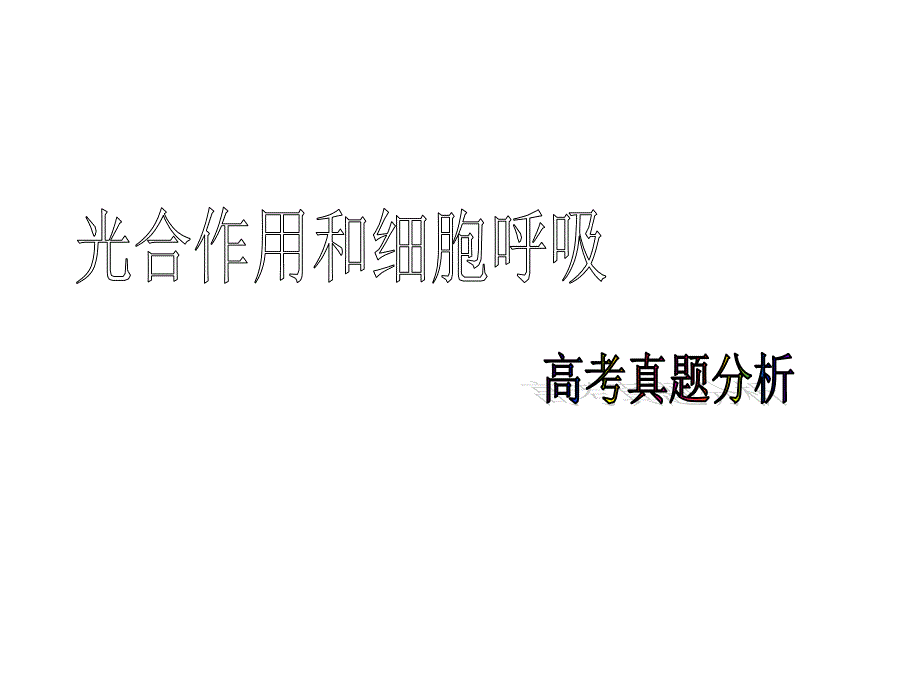 光合作用和细胞呼吸

高考真题分析